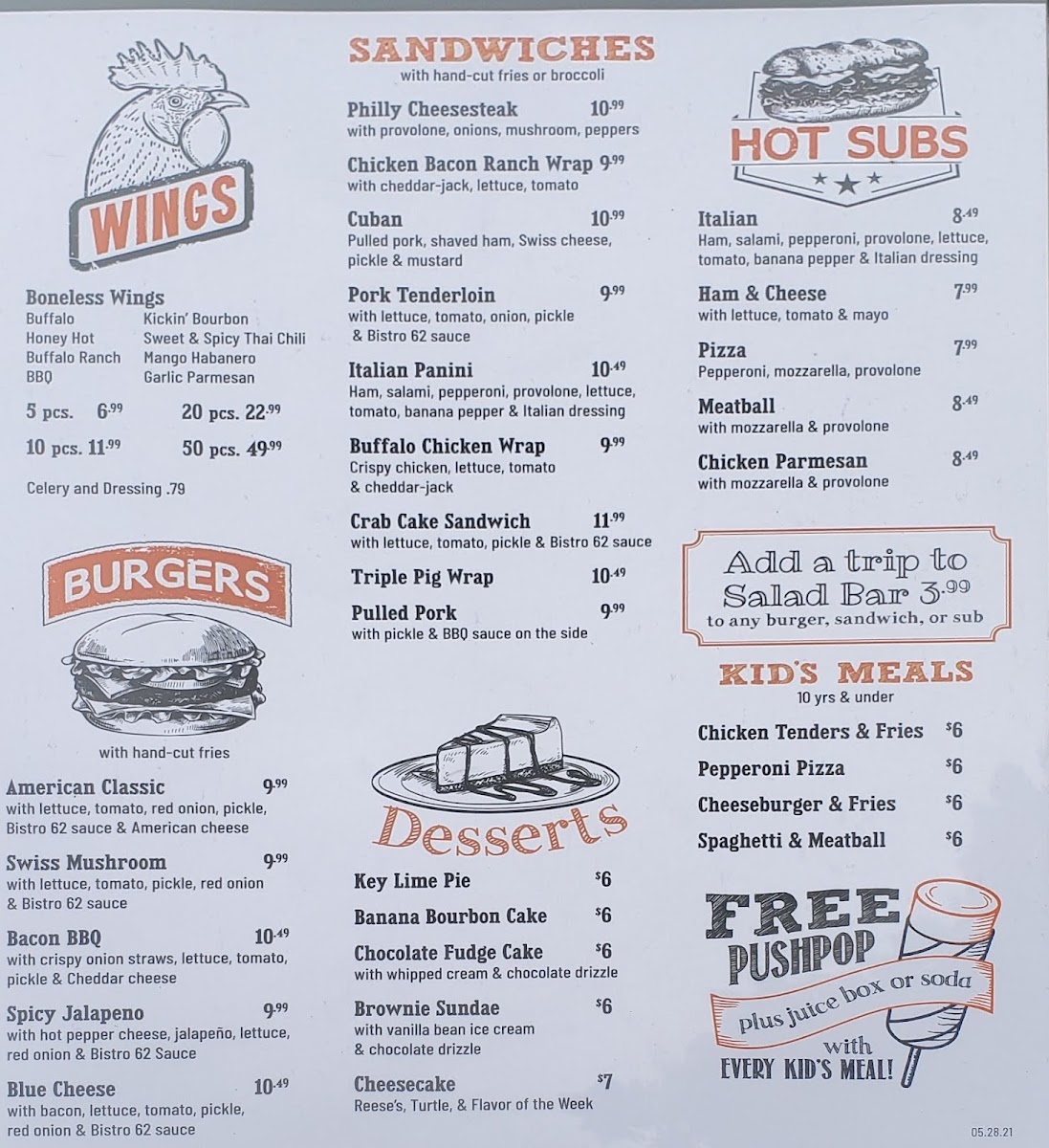 WINGS

Boneless Wings
Buffalo
Honey Hot
Buffalo Ranch
BBQ
Kickin' Bourbon
Sweet & Spicy Thai Chili
Mango Habanero
Garlic Parmesan

5 pcs. 6.99
10 pcs. 11.99
20 pcs. 22.99
50 pcs. 49.99

Celery and Dressing .79

BURGERS

with hand-cut fries

American Classic 9.99
with lettuce, tomato, red onion, pickle, Bistro 62 sauce & American cheese

Swiss Mushroom 9.99
with lettuce, tomato, pickle, red onion & Bistro 62 sauce

Bacon BBQ 10.49
with crispy onion straws, lettuce, tomato, pickle & Cheddar cheese

Spicy Jalapeno 9.99
with hot pepper cheese, jalapeño, lettuce, red onion & Bistro 62 Sauce

Blue Cheese 10.49
with bacon, lettuce, tomato, pickle, red onion & Bistro 62 sauce

SANDWICHES
with hand-cut fries or broccoli

Philly Cheesesteak 10.99
with provolone, onions, mushroom, peppers

Chicken Bacon Ranch Wrap 9.99
with cheddar-jack, lettuce, tomato

Cuban 10.99
Pulled pork, shaved ham, Swiss cheese, pickle & mustard

Pork Tenderloin 9.99
with lettuce, tomato, onion, pickle & Bistro 62 sauce

Italian Panini 10.49
Ham, salami, pepperoni, provolone, lettuce, tomato, banana pepper & Italian dressing

Buffalo Chicken Wrap 9.99
Crispy chicken, lettuce, tomato & cheddar-jack

Crab Cake Sandwich 11.99
with lettuce, tomato, pickle & Bistro 62 sauce

Triple Pig Wrap 10.49

Pulled Pork 9.99
with pickle & BBQ sauce on the side

Desserts

Key Lime Pie $6

Banana Bourbon Cake $6

Chocolate Fudge Cake $6
with whipped cream & chocolate drizzle

Brownie Sundae $6
with vanilla bean ice cream & chocolate drizzle

Cheesecake $7
Reese's, Turtle, & Flavor of the Week

HOT SUBS

Italian 8.49
Ham, salami, pepperoni, provolone, lettuce, tomato, banana pepper & Italian dressing

Ham & Cheese 7.99
with lettuce, tomato & mayo

Pizza 7.99
Pepperoni, mozzarella, provolone

Meatball 8.49
with mozzarella & provolone

Chicken Parmesan 8.49
with mozzarella & provolone

Add a trip to Salad Bar 3.99
to any burger, sandwich, or sub

KID'S MEALS
10 yrs & under

Chicken Tenders & Fries $6
Pepperoni Pizza $6
Cheeseburger & Fries $6
Spaghetti & Meatball $6

FREE
PUSHPOP
plus juice box or soda
with
EVERY KID'S MEAL!

05.28.21